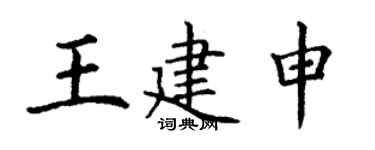 王建申

词典网